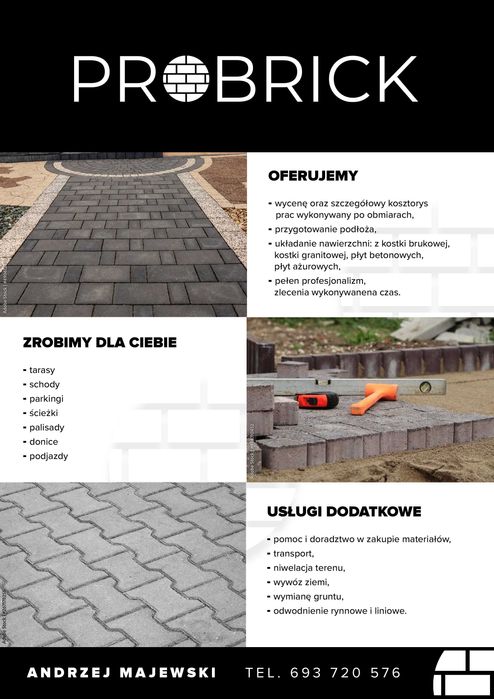 PROBRICK

OFERUJEMY

- wycenę oraz szczegółowy kosztorys prac wykonywany po obmiarach,
- przygotowanie podłoża,
- układanie nawierzchni: z kostki brukowej, kostki granitowej, płyt betonowych, płyt ażurowych,
- pełen profesjonalizm, zlecenia wykonywanena czas.

ZROBIMY DLA CIEBIE

- tarasy
- schody
- parkingi
- ścieżki
- palisady
- donice
- podjazdy

USŁUGI DODATKOWE

- pomoc i doradztwo w zakupie materiałów,
- transport,
- niwelacja terenu,
- wywóz ziemi,
- wymianę gruntu,
- odwodnienie rynnowe i liniowe.

ANDRZEJ MAJEWSKI TEL. 693 720 576